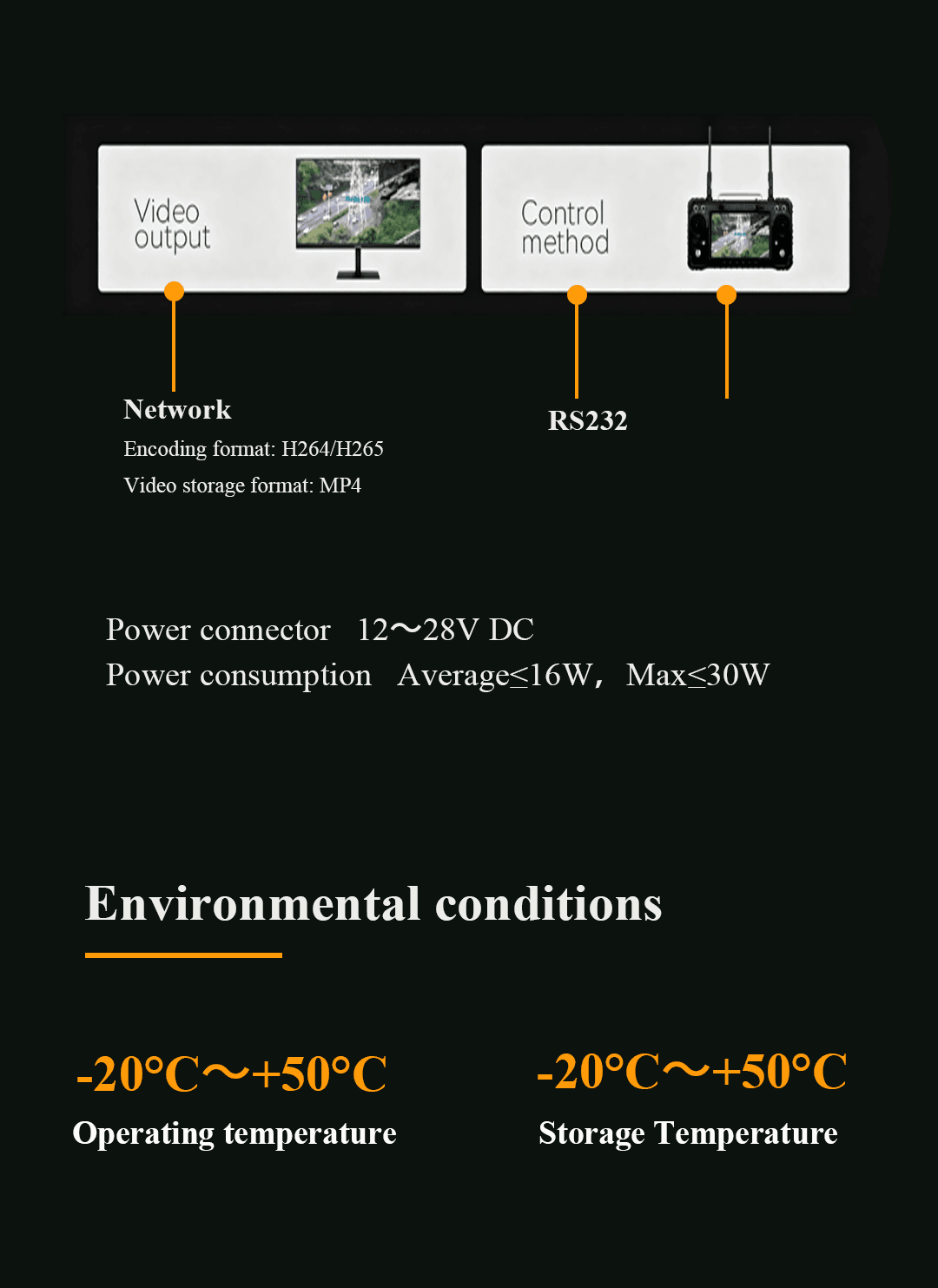 Video output

Control method

Network

Encoding format: H264/H265

Video storage format: MP4

RS232

Power connector 12～28V DC

Power consumption Average≤16W， Max≤30W

Environmental conditions

-20°C～+50°C

Operating temperature

-20°C～+50°C

Storage Temperature